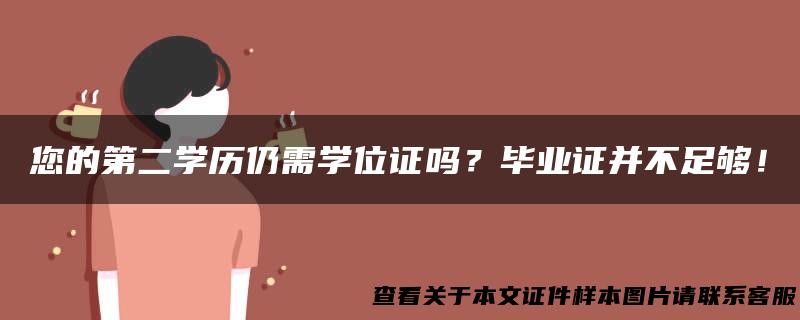 您的第二学历仍需学位证吗？毕业证并不足够！

查看关于本文证件样本图片请联系客服